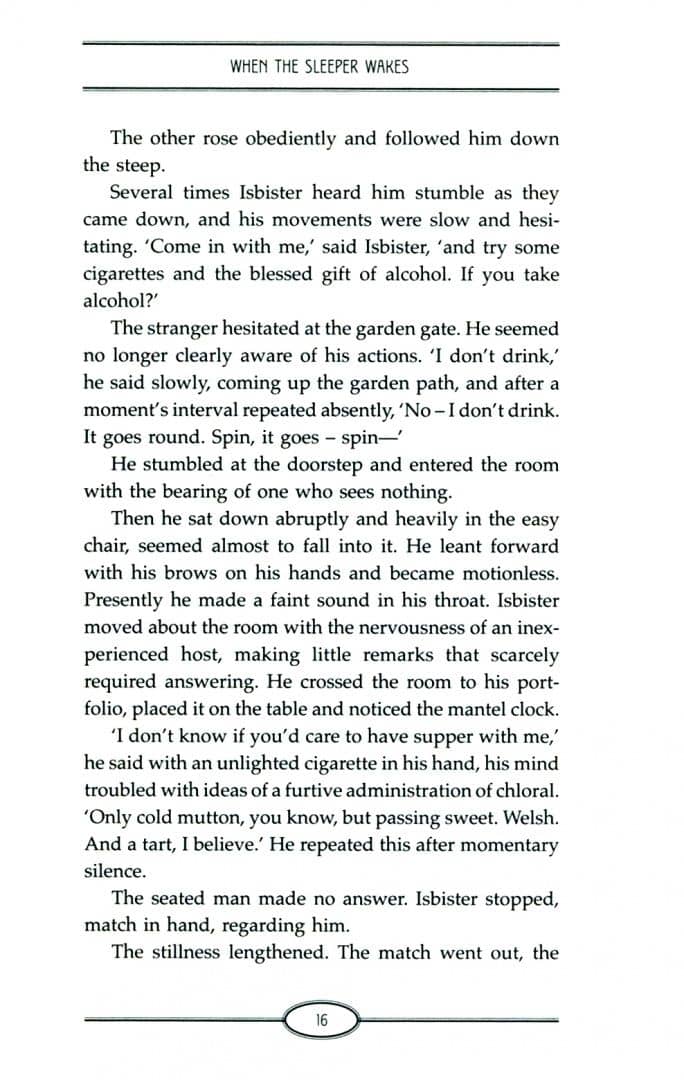 WHEN THE SLEEPER WAKES

The other rose obediently and followed him down the steep.

Several times Isbister heard him stumble as they came down, and his movements were slow and hesitating. 'Come in with me,' said Isbister, 'and try some cigarettes and the blessed gift of alcohol. If you take alcohol?'

The stranger hesitated at the garden gate. He seemed no longer clearly aware of his actions. 'I don't drink,' he said slowly, coming up the garden path, and after a moment's interval repeated absently, 'No – I don't drink. It goes round. Spin, it goes – spin—'

He stumbled at the doorstep and entered the room with the bearing of one who sees nothing.

Then he sat down abruptly and heavily in the easy chair, seemed almost to fall into it. He leant forward with his brows on his hands and became motionless. Presently he made a faint sound in his throat. Isbister moved about the room with the nervousness of an inexperienced host, making little remarks that scarcely required answering. He crossed the room to his portfolio, placed it on the table and noticed the mantel clock.

'I don't know if you'd care to have supper with me,' he said with an unlighted cigarette in his hand, his mind troubled with ideas of a furtive administration of chloral. 'Only cold mutton, you know, but passing sweet. Welsh. And a tart, I believe.' He repeated this after momentary silence.

The seated man made no answer. Isbister stopped, match in hand, regarding him.

The stillness lengthened. The match went out, the

16